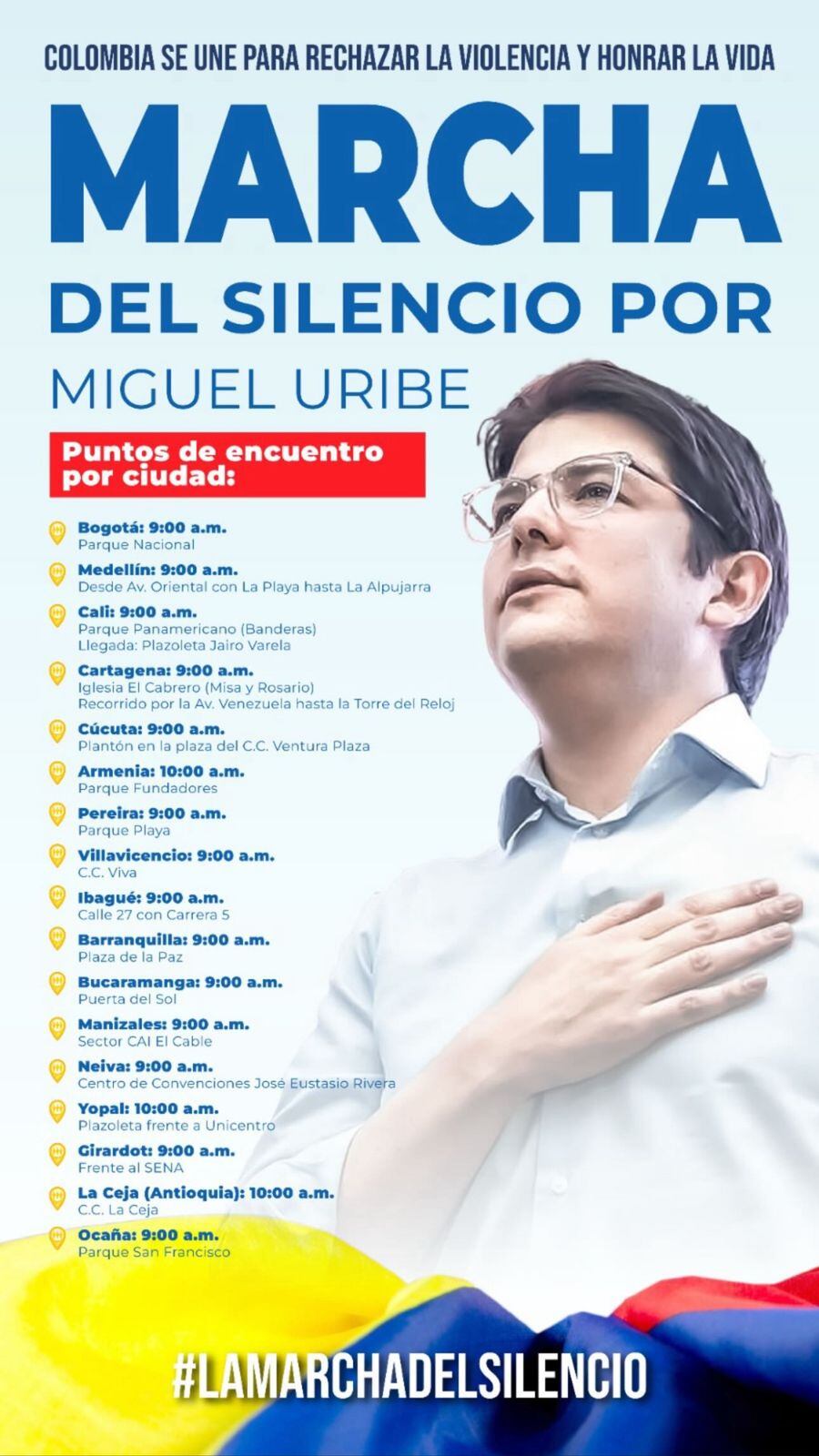 COLOMBIA SE UNE PARA RECHAZAR LA VIOLENCIA Y HONRAR LA VIDA

MARCHA

DEL SILENCIO POR

MIGUEL URIBE

Puntos de encuentro por ciudad:

Bogotá: 9:00 a.m.
Parque Nacional

Medellín: 9:00 a.m.
Desde Av. Oriental con La Playa hasta La Alpujarra

Cali: 9:00 a.m.
Parque Panamericano (Banderas)
Llegada: Plazoleta Jairo Varela

Cartagena: 9:00 a.m.
Iglesia El Cabrero (Misa y Rosario)
Recorrido por la Av. Venezuela hasta la Torre del Reloj

Cúcuta: 9:00 a.m.
Plantón en la plaza del C.C. Ventura Plaza

Armenia: 10:00 a.m.
Parque Fundadores

Pereira: 9:00 a.m.
Parque Playa

Villavicencio: 9:00 a.m.
C.C. Viva

Ibagué: 9:00 a.m.
Calle 27 con Carrera 5

Barranquilla: 9:00 a.m.
Plaza de la Paz

Bucaramanga: 9:00 a.m.
Puerta del Sol

Manizales: 9:00 a.m.
Sector CAI El Cable

Neiva: 9:00 a.m.
Centro de Convenciones José Eustasio Rivera

Yopal: 10:00 a.m.
Plazoleta frente a Unicentro

Girardot: 9:00 a.m.
Frente al SENA

La Ceja (Antioquia): 10:00 a.m.
C.C. La Ceja

Ocaña: 9:00 a.m.
Parque San Francisco

#LAMARCHADELSILENCIO